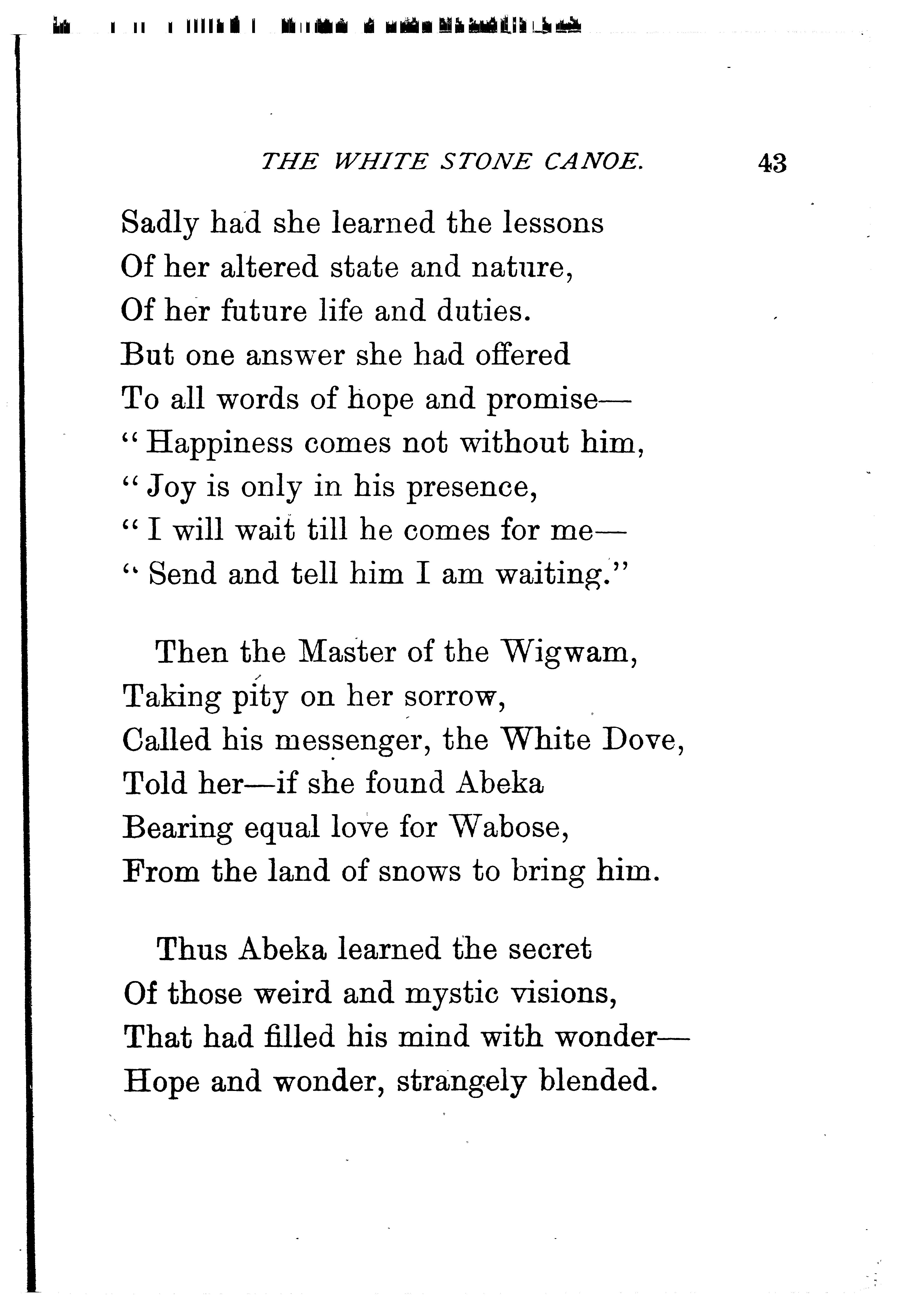 THE WHITE STONE CANOE. 43

Sadly had she learned the lessons
Of her altered state and nature,
Of her future life and duties.
But one answer she had offered
To all words of hope and promise—
"Happiness comes not without him,
"Joy is only in his presence,
"I will wait till he comes for me—
"Send and tell him I am waiting."

Then the Master of the Wigwam,
Taking pity on her sorrow,
Called his messenger, the White Dove,
Told her—if she found Abeka
Bearing equal love for Wabose,
From the land of snows to bring him.

Thus Abeka learned the secret
Of those weird and mystic visions,
That had filled his mind with wonder—
Hope and wonder, strangely blended.